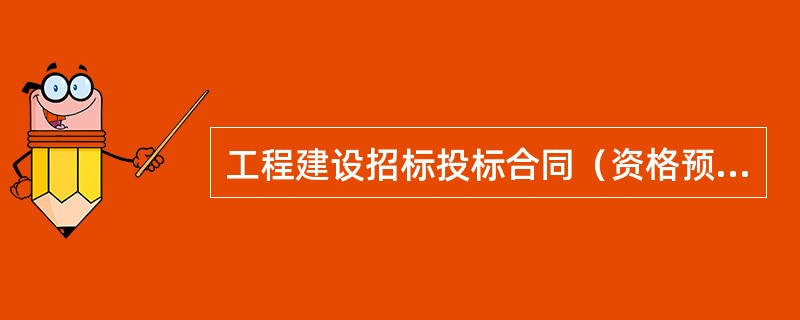 工程建设招标投标合同（资格预...